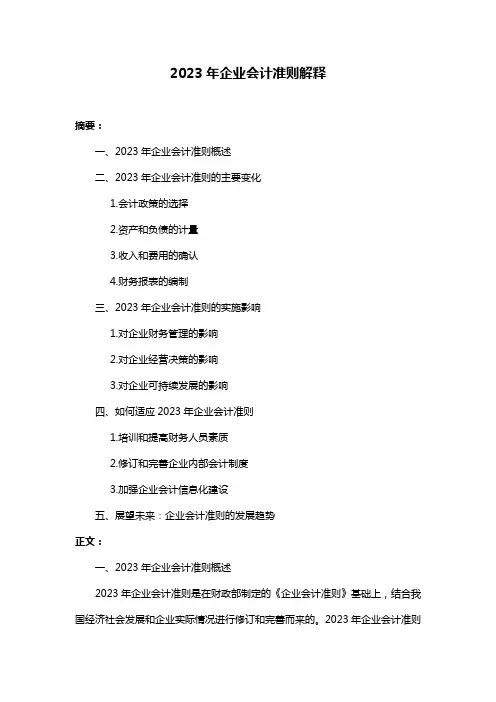 2023 年企业会计准则解释

摘要：

一、2023 年企业会计准则概述

二、2023 年企业会计准则的主要变化

1.会计政策的选择

2.资产和负债的计量

3.收入和费用的确认

4.财务报表的编制

三、2023 年企业会计准则的实施影响

1.对企业财务管理的影响

2.对企业经营决策的影响

3.对企业可持续发展的影响

四、如何适应 2023 年企业会计准则

1.培训和提高财务人员素质

2.修订和完善企业内部会计制度

3.加强企业会计信息化建设

五、展望未来：企业会计准则的发展趋势

正文：

一、2023 年企业会计准则概述

2023 年企业会计准则是在财政部制定的《企业会计准则》基础上，结合我国经济社会发展和企业实际情况进行修订和完善而来的。2023 年企业会计准则